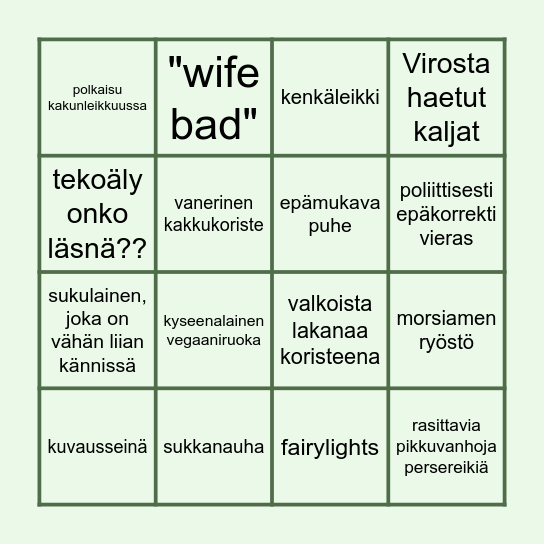 | | | | |
|---|---|---|---|
| polkaisu kakunleikkuussa | "wife bad" | kenkäleikki | Virosta haetut kaljat |
| tekoäly onko läsnä?? | vanerinen kakkukoriste | epämukava puhe | poliittisesti epäkorrekti vieras |
| sukulainen, joka on vähän liian kännissä | kyseenalainen vegaaniruoka | valkoista lakanaa koristeena | morsiamen ryöstö |
| kuvausseinä | sukkanauha | fairylights | rasittavia pikkuvanhoja persereikiä |